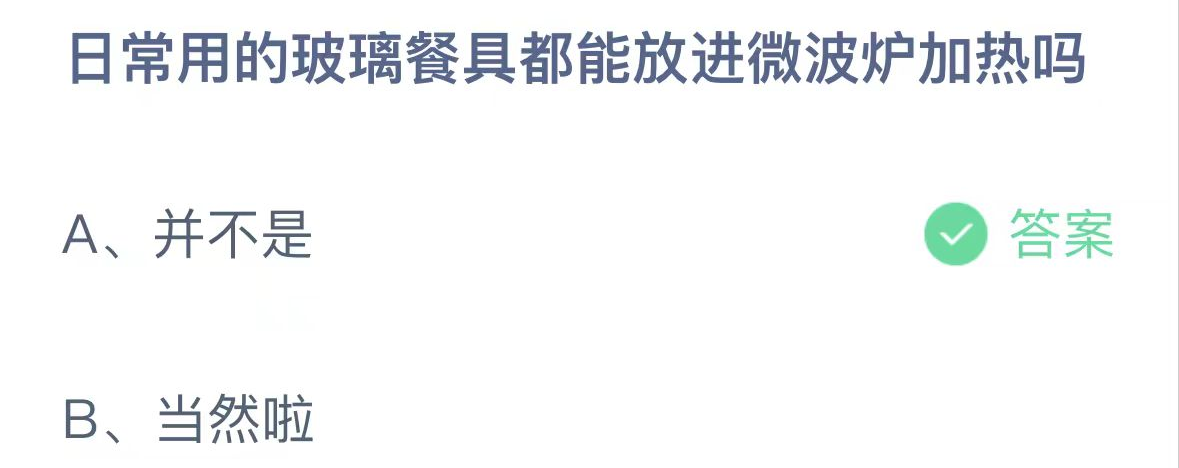 日常用的玻璃餐具都能放进微波炉加热吗

A、并不是

答案

B、当然啦